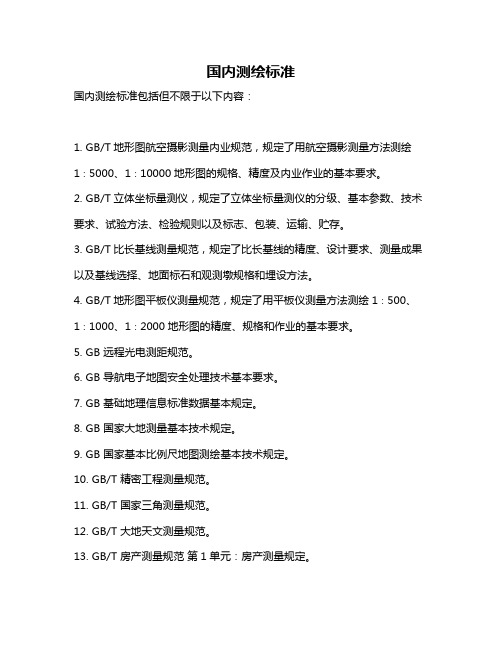 国内测绘标准

国内测绘标准包括但不限于以下内容：

1. GB/T 地形图航空摄影测量内业规范，规定了用航空摄影测量方法测绘 1：5000、1：10000 地形图的规格、精度及内业作业的基本要求。

2. GB/T 立体坐标量测仪，规定了立体坐标量测仪的分级、基本参数、技术要求、试验方法、检验规则以及标志、包装、运输、贮存。

3. GB/T 比长基线测量规范，规定了比长基线的精度、设计要求、测量成果以及基线选择、地面标石和观测墩规格和埋设方法。

4. GB/T 地形图平板仪测量规范，规定了用平板仪测量方法测绘 1：500、1：1000、1：2000 地形图的精度、规格和作业的基本要求。

5. GB 远程光电测距规范。

6. GB 导航电子地图安全处理技术基本要求。

7. GB 基础地理信息标准数据基本规定。

8. GB 国家大地测量基本技术规定。

9. GB 国家基本比例尺地图测绘基本技术规定。

10. GB/T 精密工程测量规范。

11. GB/T 国家三角测量规范。

12. GB/T 大地天文测量规范。

13. GB/T 房产测量规范 第 1 单元：房产测量规定。